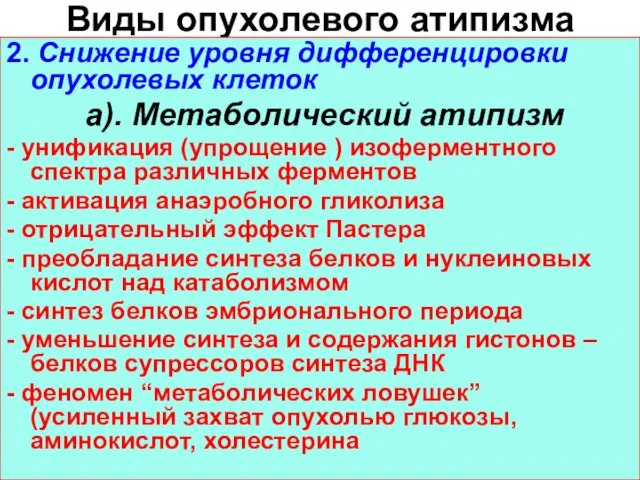 Виды опухолевого атипизма

2. Снижение уровня дифференцировки опухолевых клеток

а). Метаболический атипизм

- унификация (упрощение ) изоферментного спектра различных ферментов
- активация анаэробного гликолиза
- отрицательный эффект Пастера
- преобладание синтеза белков и нуклеиновых кислот над катаболизмом
- синтез белков эмбрионального периода
- уменьшение синтеза и содержания гистонов – белков супрессоров синтеза ДНК
- феномен “метаболических ловушек” (усиленный захват опухолью глюкозы, аминокислот, холестерина